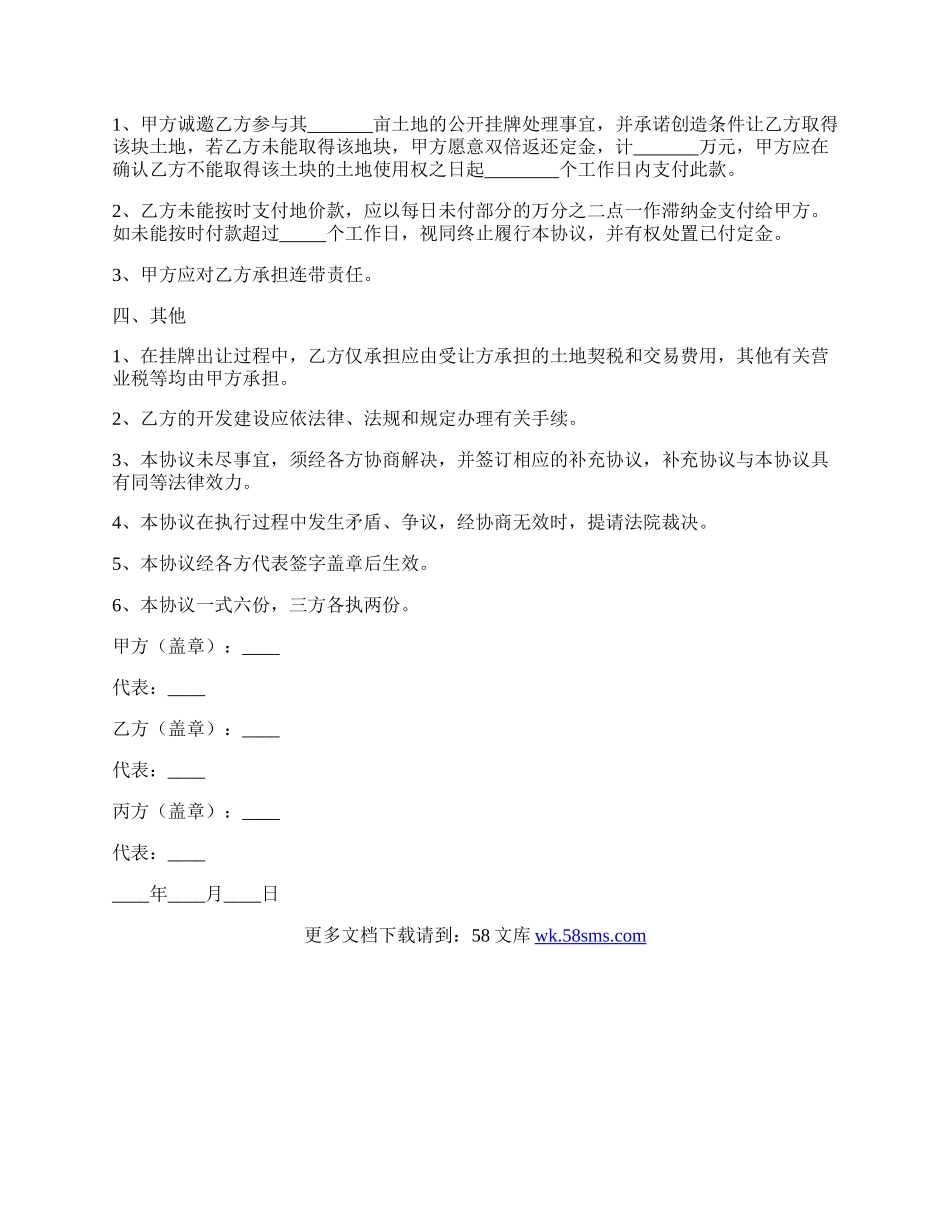 1、甲方诚邀乙方参与其_______亩土地的公开挂牌处理事宜，并承诺创造条件让乙方取得该块土地，若乙方未能取得该地块，甲方愿意双倍返还定金，计_______万元，甲方应在确认乙方不能取得该土块的土地使用权之日起________个工作日内支付此款。

2、乙方未能按时支付地价款，应以每日未付部分的万分之二点一作滞纳金支付给甲方。如未能按时付款超过_____个工作日，视同终止履行本协议，并有权处置已付定金。

3、甲方应对乙方承担连带责任。

四、其他

1、在挂牌出让过程中，乙方仅承担应由受让方承担的土地契税和交易费用，其他有关营业税等均由甲方承担。

2、乙方的开发建设应依法律、法规和规定办理有关手续。

3、本协议未尽事宜，须经各方协商解决，并签订相应的补充协议，补充协议与本协议具有同等法律效力。

4、本协议在执行过程中发生矛盾、争议，经协商无效时，提请法院裁决。

5、本协议经各方代表签字盖章后生效。

6、本协议一式六份，三方各执两份。

甲方（盖章）：____

代表：____

乙方（盖章）：____

代表：____

丙方（盖章）：____

代表：____

____年____月____日

更多文档下载请到：58 文库 wk.58sms.com